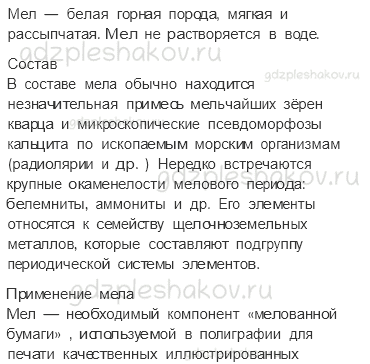 Мел — белая горная порода, мягкая и рассыпчатая. Мел не растворяется в воде.

gdzpleshakov.ru

Состав
gdzpleshakov.ru
В составе мела обычно находится незначительная примесь мельчайших зёрен кварца и микроскопические псевдоморфозы кальцита по ископаемым морским организмам (радиолярии и др. ) Нередко встречаются крупные окаменелости мелового периода: белемниты, аммониты и др. Его элементы относятся к семейству щелочноземельных металлов, которые составляют подгруппу периодической системы элементов.

gdzpleshakov.ru

gdzpleshakov.ru

Применение мела
Мел — необходимый компонент «мелованной бумаги» , используемой в полиграфии для печати качественных иллюстрированных